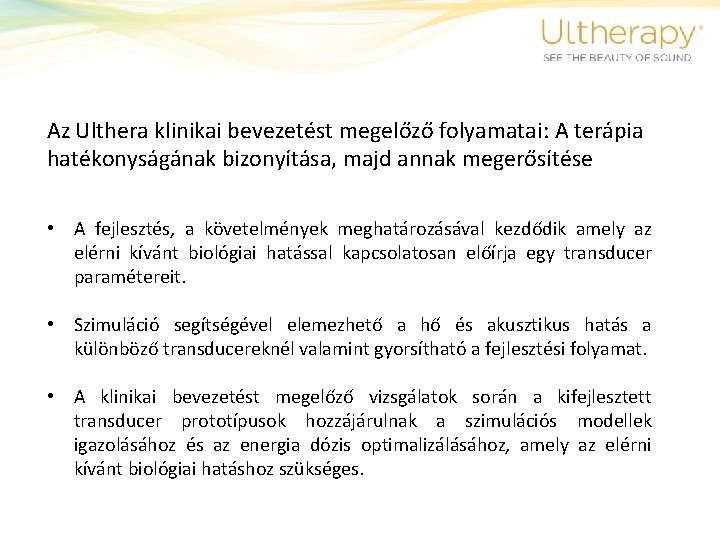 Ultherapy®
SEE THE BEAUTY OF SOUND

Az Ulthera klinikai bevezetést megelőző folyamatai: A terápia hatékonyságának bizonyítása, majd annak megerősítése

• A fejlesztés, a követelmények meghatározásával kezdődik amely az elérni kívánt biológiai hatással kapcsolatosan előírja egy transducer paramétereit.

• Szimuláció segítségével elemezhető a hő és akusztikus hatás a különböző transducereknél valamint gyorsítható a fejlesztési folyamat.

• A klinikai bevezetést megelőző vizsgálatok során a kifejlesztett transducer prototípusok hozzájárulnak a szimulációs modellek igazolásához és az energia dózis optimalizálásához, amely az elérni kívánt biológiai hatáshoz szükséges.